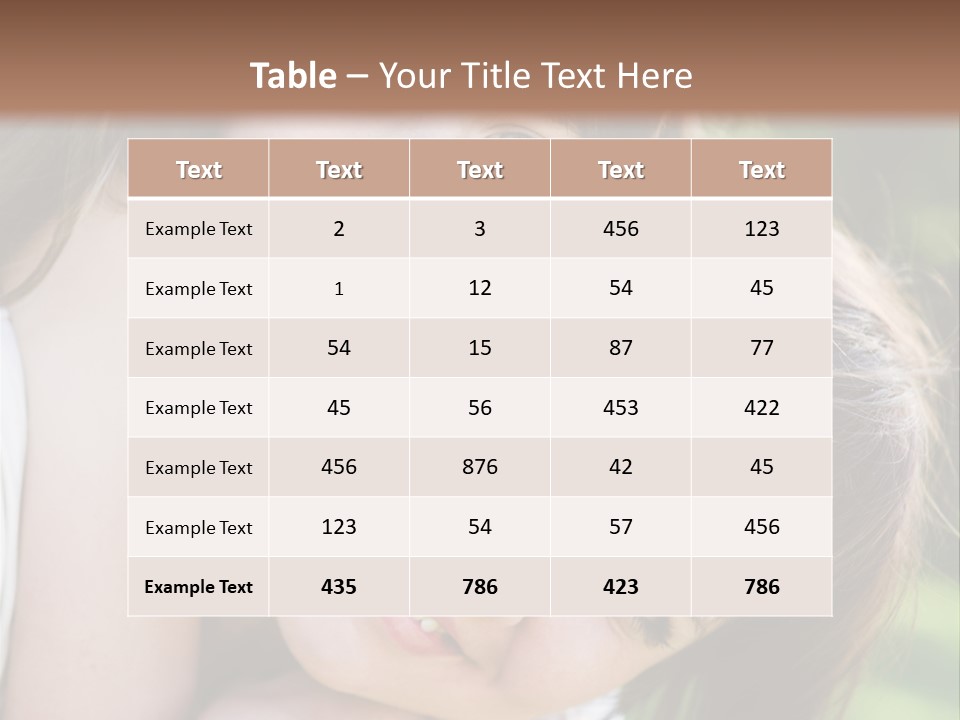 Table – Your Title Text Here

| Text | Text | Text | Text | Text |
|---|---|---|---|---|
| Example Text | 2 | 3 | 456 | 123 |
| Example Text | 1 | 12 | 54 | 45 |
| Example Text | 54 | 15 | 87 | 77 |
| Example Text | 45 | 56 | 453 | 422 |
| Example Text | 456 | 876 | 42 | 45 |
| Example Text | 123 | 54 | 57 | 456 |
| Example Text | 435 | 786 | 423 | 786 |